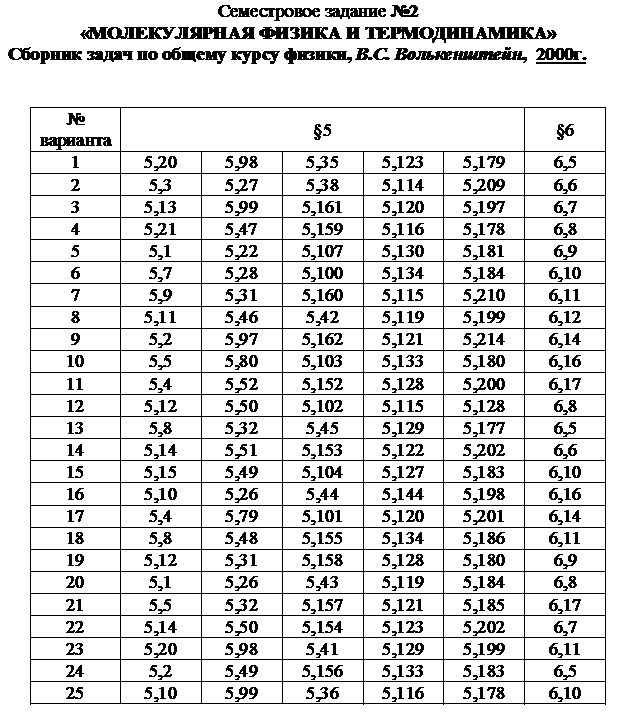 Семестровое задание №2
«МОЛЕКУЛЯРНАЯ ФИЗИКА И ТЕРМОДИНАМИКА»
Сборник задач по общему курсу физики, В.С. Волькенштейн, 2000г.

| № варианта | §5 | | | | | §6 |
|---|---|---|---|---|---|---|
| 1 | 5,20 | 5,98 | 5,35 | 5,123 | 5,179 | 6,5 |
| 2 | 5,3 | 5,27 | 5,38 | 5,114 | 5,209 | 6,6 |
| 3 | 5,13 | 5,99 | 5,161 | 5,120 | 5,197 | 6,7 |
| 4 | 5,21 | 5,47 | 5,159 | 5,116 | 5,178 | 6,8 |
| 5 | 5,1 | 5,22 | 5,107 | 5,130 | 5,181 | 6,9 |
| 6 | 5,7 | 5,28 | 5,100 | 5,134 | 5,184 | 6,10 |
| 7 | 5,9 | 5,31 | 5,160 | 5,115 | 5,210 | 6,11 |
| 8 | 5,11 | 5,46 | 5,42 | 5,119 | 5,199 | 6,12 |
| 9 | 5,2 | 5,97 | 5,162 | 5,121 | 5,214 | 6,14 |
| 10 | 5,5 | 5,80 | 5,103 | 5,133 | 5,180 | 6,16 |
| 11 | 5,4 | 5,52 | 5,152 | 5,128 | 5,200 | 6,17 |
| 12 | 5,12 | 5,50 | 5,102 | 5,115 | 5,128 | 6,8 |
| 13 | 5,8 | 5,32 | 5,45 | 5,129 | 5,177 | 6,5 |
| 14 | 5,14 | 5,51 | 5,153 | 5,122 | 5,202 | 6,6 |
| 15 | 5,15 | 5,49 | 5,104 | 5,127 | 5,183 | 6,10 |
| 16 | 5,10 | 5,26 | 5,44 | 5,144 | 5,198 | 6,16 |
| 17 | 5,4 | 5,79 | 5,101 | 5,120 | 5,201 | 6,14 |
| 18 | 5,8 | 5,48 | 5,155 | 5,134 | 5,186 | 6,11 |
| 19 | 5,12 | 5,31 | 5,158 | 5,128 | 5,180 | 6,9 |
| 20 | 5,1 | 5,26 | 5,43 | 5,119 | 5,184 | 6,8 |
| 21 | 5,5 | 5,32 | 5,157 | 5,121 | 5,185 | 6,17 |
| 22 | 5,14 | 5,50 | 5,154 | 5,123 | 5,202 | 6,7 |
| 23 | 5,20 | 5,98 | 5,41 | 5,129 | 5,199 | 6,11 |
| 24 | 5,2 | 5,49 | 5,156 | 5,133 | 5,183 | 6,5 |
| 25 | 5,10 | 5,99 | 5,36 | 5,116 | 5,178 | 6,10 |